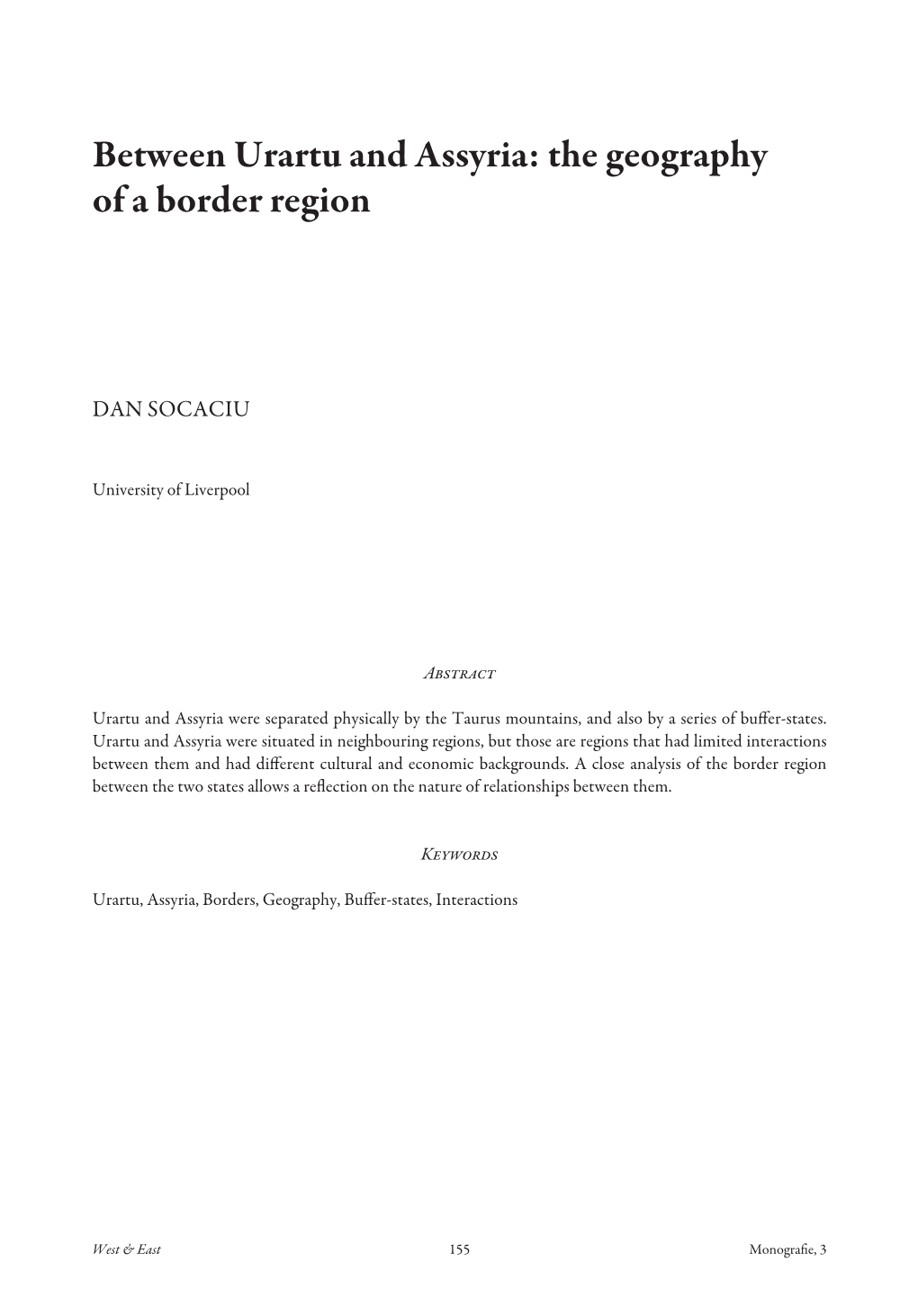 Between Urartu and Assyria: the geography of a border region

DAN SOCACIU

University of Liverpool

Abstract

Urartu and Assyria were separated physically by the Taurus mountains, and also by a series of buffer-states. Urartu and Assyria were situated in neighbouring regions, but those are regions that had limited interactions between them and had different cultural and economic backgrounds. A close analysis of the border region between the two states allows a reflection on the nature of relationships between them.

Keywords

Urartu, Assyria, Borders, Geography, Buffer-states, Interactions

West & East 155 Monografie, 3